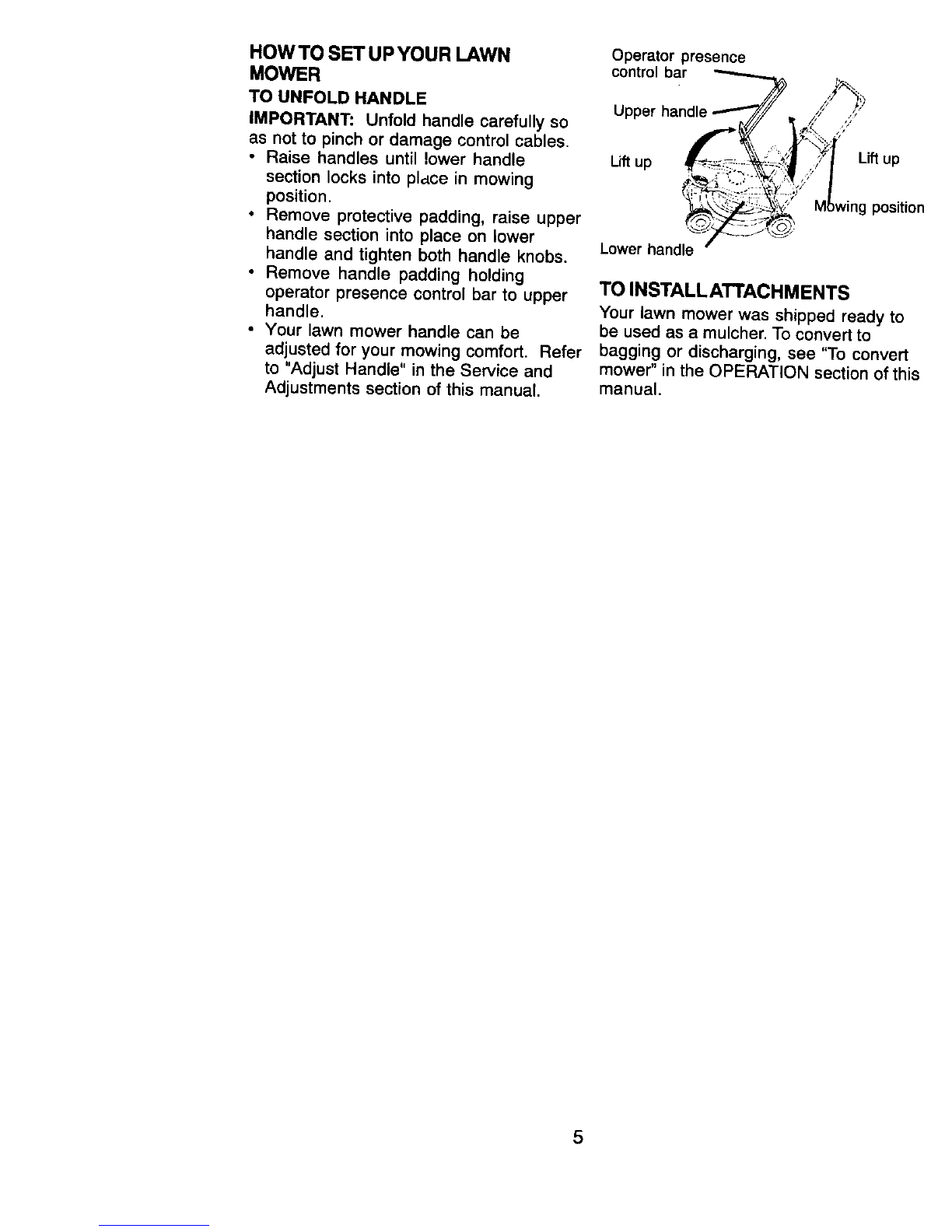 HOW TO SET UP YOUR LAWN MOWER

TO UNFOLD HANDLE

IMPORTANT: Unfold handle carefully so as not to pinch or damage control cables.

• Raise handles until lower handle section locks into place in mowing position.
• Remove protective padding, raise upper handle section into place on lower handle and tighten both handle knobs.
• Remove handle padding holding operator presence control bar to upper handle.
• Your lawn mower handle can be adjusted for your mowing comfort. Refer to "Adjust Handle" in the Service and Adjustments section of this manual.

Operator presence control bar

Upper handle

Lift up

Lift up

Mowing position

Lower handle

TO INSTALL ATTACHMENTS

Your lawn mower was shipped ready to be used as a mulcher. To convert to bagging or discharging, see "To convert mower" in the OPERATION section of this manual.

5